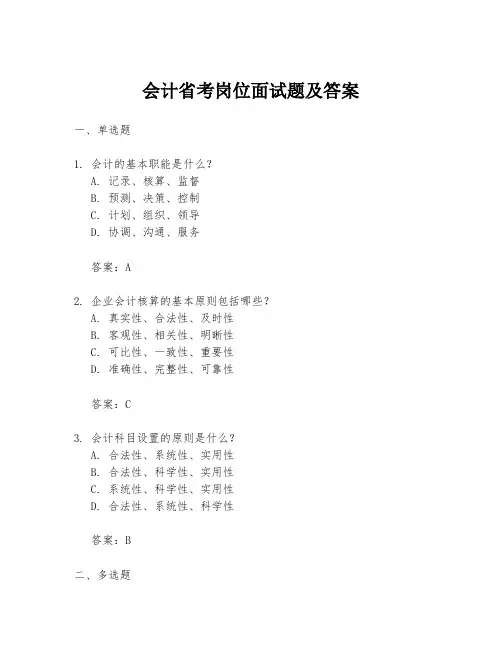 会计省考岗位面试题及答案

一、单选题

1. 会计的基本职能是什么？
A. 记录、核算、监督
B. 预测、决策、控制
C. 计划、组织、领导
D. 协调、沟通、服务

答案：A

2. 企业会计核算的基本原则包括哪些？
A. 真实性、合法性、及时性
B. 客观性、相关性、明晰性
C. 可比性、一致性、重要性
D. 准确性、完整性、可靠性

答案：C

3. 会计科目设置的原则是什么？
A. 合法性、系统性、实用性
B. 合法性、科学性、实用性
C. 系统性、科学性、实用性
D. 合法性、系统性、科学性

答案：B

二、多选题